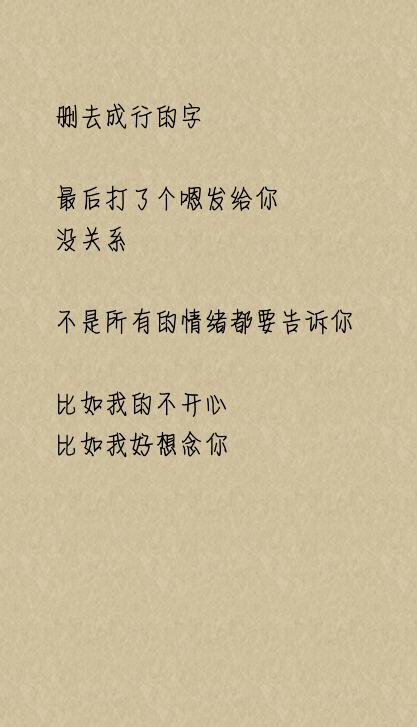 删去成行的字

最后打了个嗯发给你
没关系

不是所有的情绪都要告诉你

比如我的不开心
比如我好想念你